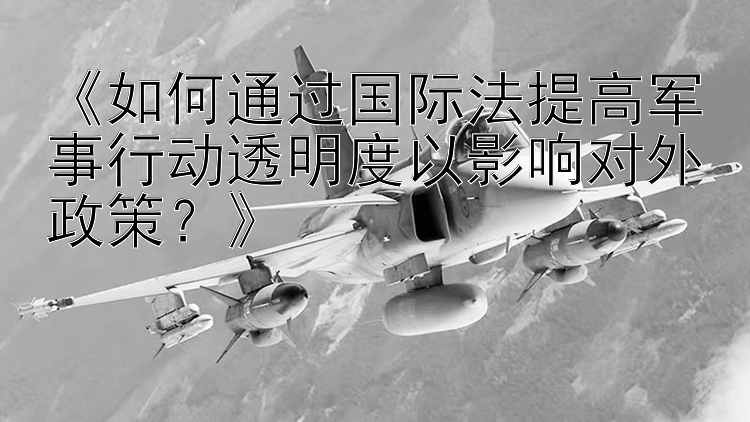 《如何通过国际法提高军事行动透明度以影响对外政策？》